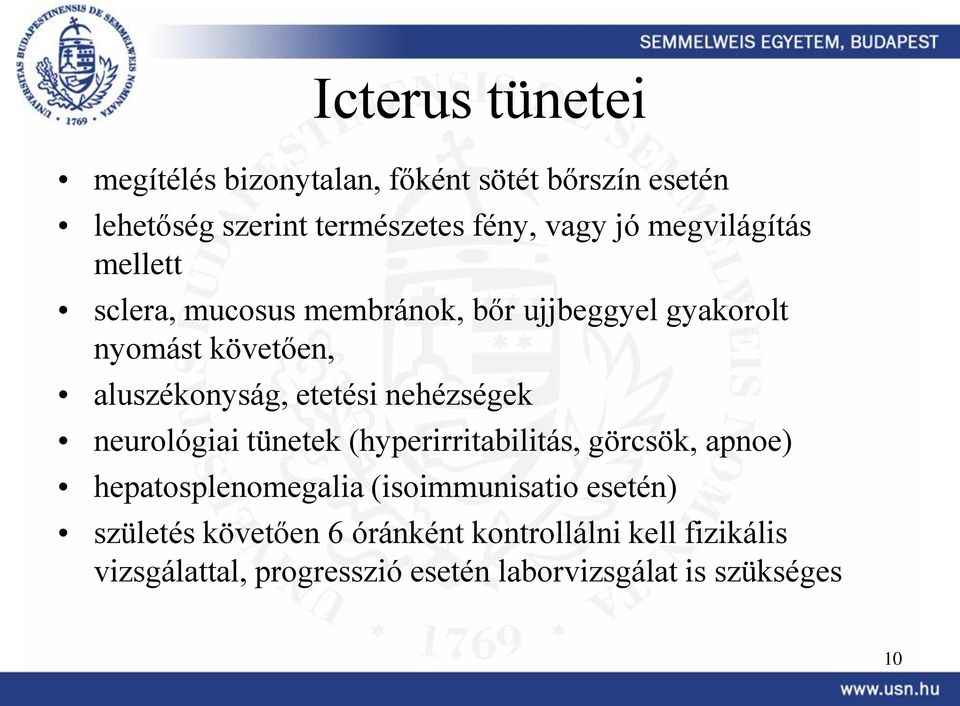 UNIVERSITAS BUDAPESTINENSIS DE SEMMELWEIS NOMINATA · 1769 ·

SEMMELWEIS EGYETEM, BUDAPEST

Icterus tünetei

• megítélés bizonytalan, főként sötét bőrszín esetén
• lehetőség szerint természetes fény, vagy jó megvilágítás mellett
• sclera, mucosus membránok, bőr ujjbeggyel gyakorolt nyomást követően,
• aluszékonyság, etetési nehézségek
• neurológiai tünetek (hyperirritabilitás, görcsök, apnoe)
• hepatosplenomegalia (isoimmunisatio esetén)
• születés követően 6 óránként kontrollálni kell fizikális vizsgálattal, progresszió esetén laborvizsgálat is szükséges

10

www.usn.hu